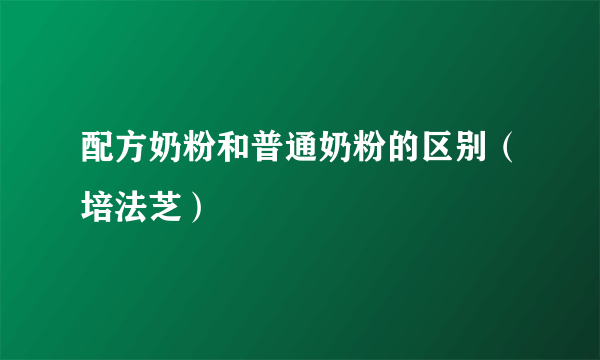 配方奶粉和普通奶粉的区别（培法芝）